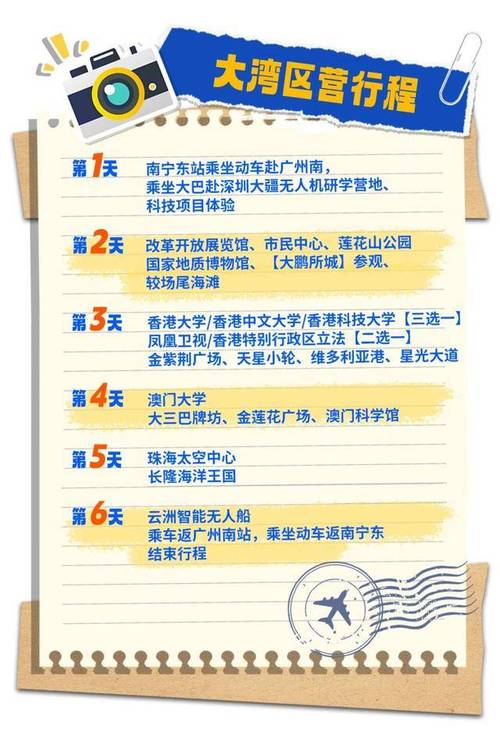 大湾区营行程

第1天 南宁东站乘坐动车赴广州南，
乘坐大巴赴深圳大疆无人机研学营地、
科技项目体验

第2天 改革开放展览馆、市民中心、莲花山公园
国家地质博物馆、【大鹏所城】参观、
较场尾海滩

第3天 香港大学/香港中文大学/香港科技大学【三选一】
凤凰卫视/香港特别行政区立法【二选一】
金紫荆广场、天星小轮、维多利亚港、星光大道

第4天 澳门大学
大三巴牌坊、金莲花广场、澳门科学馆

第5天 珠海太空中心
长隆海洋王国

第6天 云洲智能无人船
乘车返广州南站，乘坐动车返南宁东
结束行程